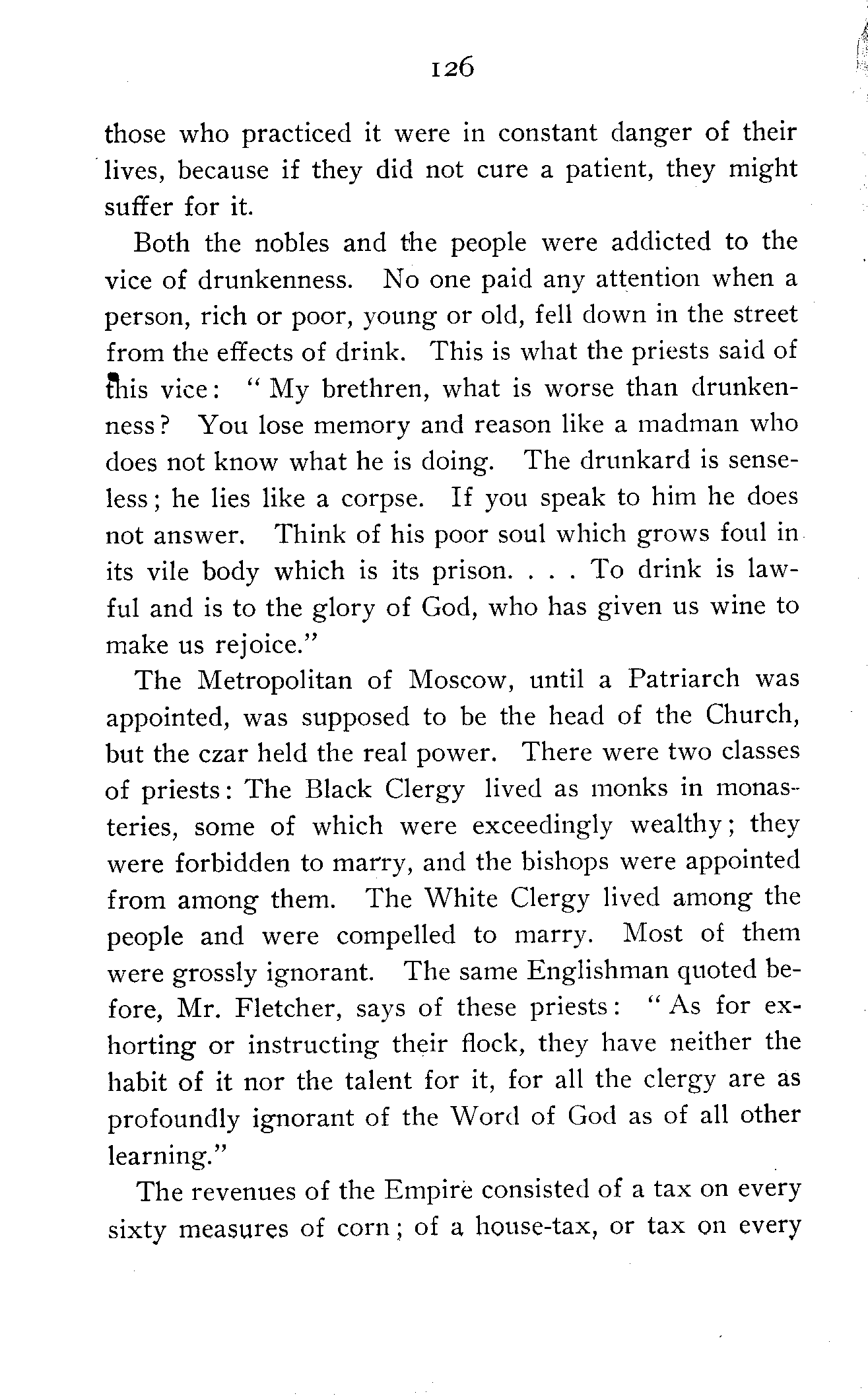 126

those who practiced it were in constant danger of their lives, because if they did not cure a patient, they might suffer for it.

Both the nobles and the people were addicted to the vice of drunkenness. No one paid any attention when a person, rich or poor, young or old, fell down in the street from the effects of drink. This is what the priests said of this vice: "My brethren, what is worse than drunkenness? You lose memory and reason like a madman who does not know what he is doing. The drunkard is senseless; he lies like a corpse. If you speak to him he does not answer. Think of his poor soul which grows foul in its vile body which is its prison. . . . To drink is lawful and is to the glory of God, who has given us wine to make us rejoice."

The Metropolitan of Moscow, until a Patriarch was appointed, was supposed to be the head of the Church, but the czar held the real power. There were two classes of priests: The Black Clergy lived as monks in monasteries, some of which were exceedingly wealthy; they were forbidden to marry, and the bishops were appointed from among them. The White Clergy lived among the people and were compelled to marry. Most of them were grossly ignorant. The same Englishman quoted before, Mr. Fletcher, says of these priests: "As for exhorting or instructing their flock, they have neither the habit of it nor the talent for it, for all the clergy are as profoundly ignorant of the Word of God as of all other learning."

The revenues of the Empire consisted of a tax on every sixty measures of corn; of a house-tax, or tax on every